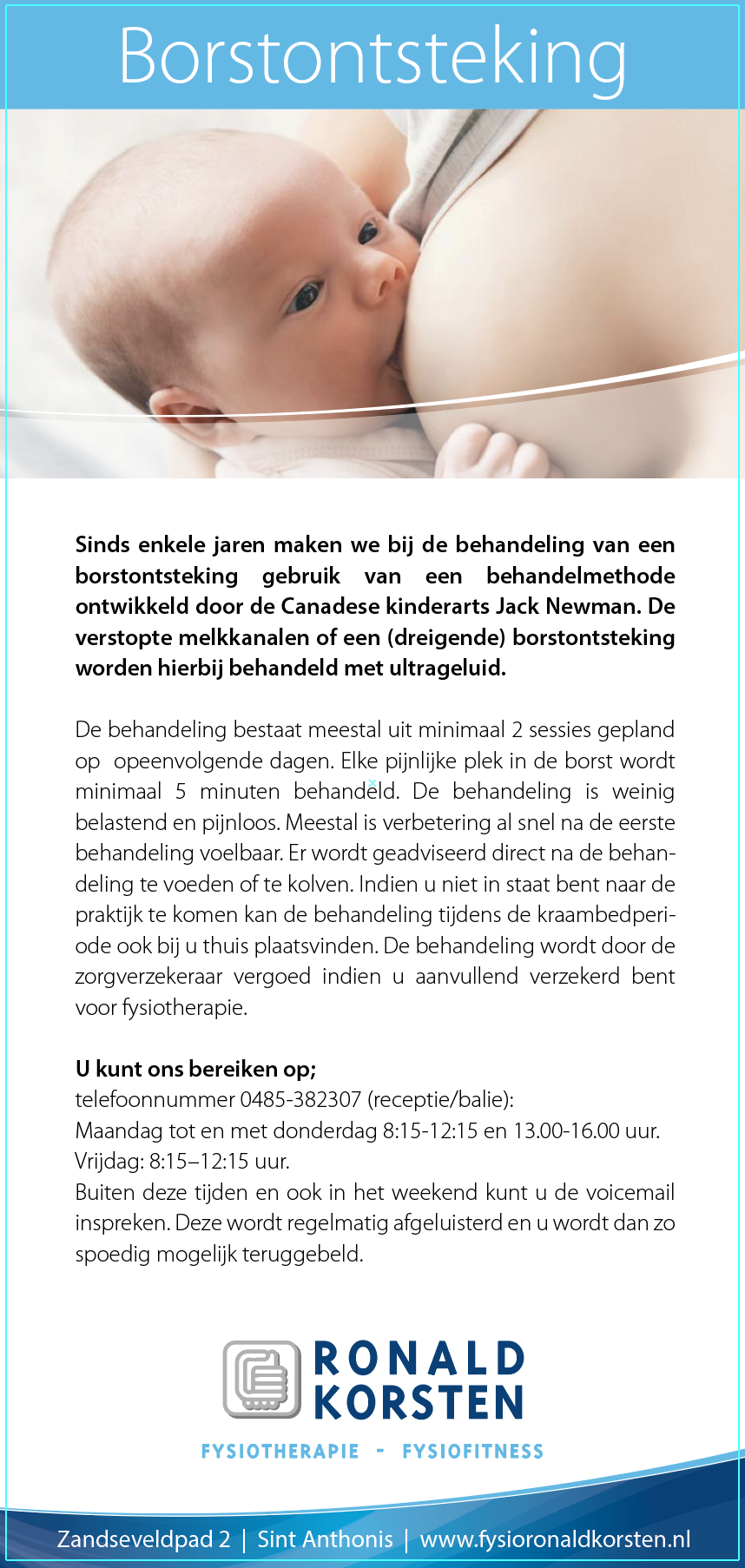 Borstontsteking

Sinds enkele jaren maken we bij de behandeling van een borstontsteking gebruik van een behandelmethode ontwikkeld door de Canadese kinderarts Jack Newman. De verstopte melkkanalen of een (dreigende) borstontsteking worden hierbij behandeld met ultrageluid.

De behandeling bestaat meestal uit minimaal 2 sessies gepland op opeenvolgende dagen. Elke pijnlijke plek in de borst wordt minimaal 5 minuten behandeld. De behandeling is weinig belastend en pijnloos. Meestal is verbetering al snel na de eerste behandeling voelbaar. Er wordt geadviseerd direct na de behandeling te voeden of te kolven. Indien u niet in staat bent naar de praktijk te komen kan de behandeling tijdens de kraambedperiode ook bij u thuis plaatsvinden. De behandeling wordt door de zorgverzekeraar vergoed indien u aanvullend verzekerd bent voor fysiotherapie.

U kunt ons bereiken op;
telefoonnummer 0485-382307 (receptie/balie):
Maandag tot en met donderdag 8:15-12:15 en 13.00-16.00 uur.
Vrijdag: 8:15–12:15 uur.
Buiten deze tijden en ook in het weekend kunt u de voicemail inspreken. Deze wordt regelmatig afgeluisterd en u wordt dan zo spoedig mogelijk teruggebeld.

RONALD KORSTEN
FYSIOTHERAPIE - FYSIOFITNESS

Zandseveldpad 2 | Sint Anthonis | www.fysioronaldkorsten.nl